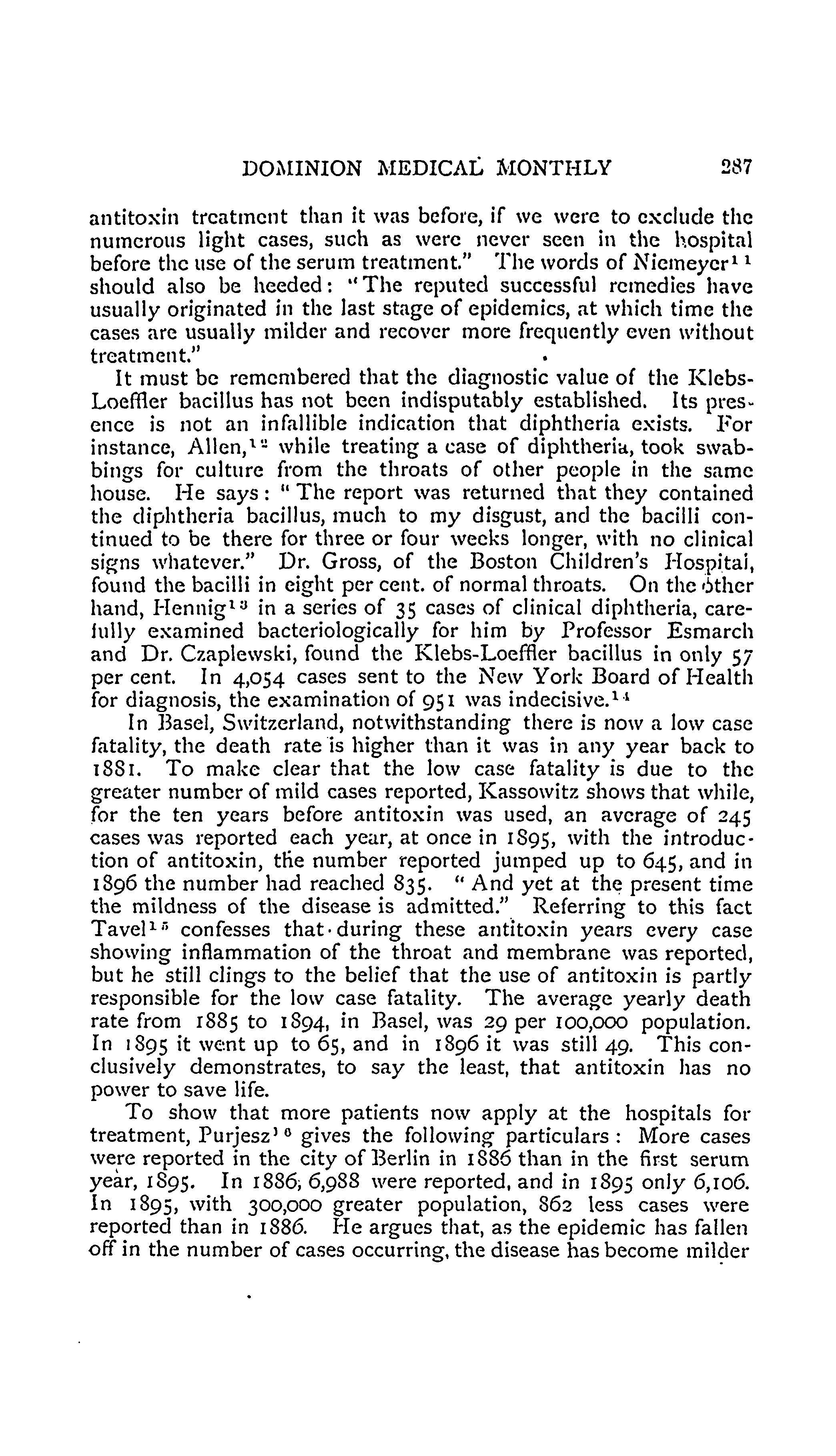 DOMINION MEDICAL MONTHLY 287

antitoxin treatment than it was before, if we were to exclude the numerous light cases, such as were never seen in the hospital before the use of the serum treatment." The words of Niemeyer$^{11}$ should also be heeded: "The reputed successful remedies have usually originated in the last stage of epidemics, at which time the cases are usually milder and recover more frequently even without treatment."

It must be remembered that the diagnostic value of the Klebs-Loeffler bacillus has not been indisputably established. Its presence is not an infallible indication that diphtheria exists. For instance, Allen,$^{12}$ while treating a case of diphtheria, took swabbings for culture from the throats of other people in the same house. He says: "The report was returned that they contained the diphtheria bacillus, much to my disgust, and the bacilli continued to be there for three or four weeks longer, with no clinical signs whatever." Dr. Gross, of the Boston Children's Hospital, found the bacilli in eight per cent. of normal throats. On the other hand, Hennig$^{13}$ in a series of 35 cases of clinical diphtheria, carefully examined bacteriologically for him by Professor Esmarch and Dr. Czaplewski, found the Klebs-Loeffler bacillus in only 57 per cent. In 4,054 cases sent to the New York Board of Health for diagnosis, the examination of 951 was indecisive.$^{14}$

In Basel, Switzerland, notwithstanding there is now a low case fatality, the death rate is higher than it was in any year back to 1881. To make clear that the low case fatality is due to the greater number of mild cases reported, Kassowitz shows that while, for the ten years before antitoxin was used, an average of 245 cases was reported each year, at once in 1895, with the introduction of antitoxin, the number reported jumped up to 645, and in 1896 the number had reached 835. "And yet at the present time the mildness of the disease is admitted." Referring to this fact Tavel$^{15}$ confesses that during these antitoxin years every case showing inflammation of the throat and membrane was reported, but he still clings to the belief that the use of antitoxin is partly responsible for the low case fatality. The average yearly death rate from 1885 to 1894, in Basel, was 29 per 100,000 population. In 1895 it went up to 65, and in 1896 it was still 49. This conclusively demonstrates, to say the least, that antitoxin has no power to save life.

To show that more patients now apply at the hospitals for treatment, Purjesz$^{16}$ gives the following particulars: More cases were reported in the city of Berlin in 1886 than in the first serum year, 1895. In 1886, 6,988 were reported, and in 1895 only 6,106. In 1895, with 300,000 greater population, 862 less cases were reported than in 1886. He argues that, as the epidemic has fallen off in the number of cases occurring, the disease has become milder